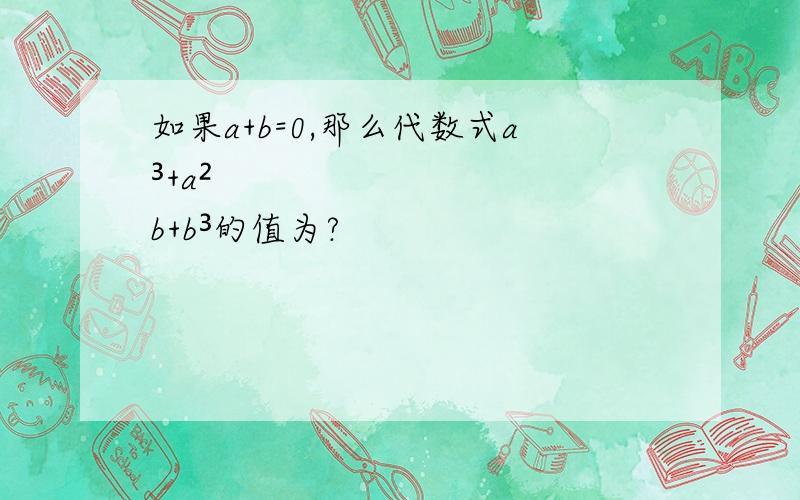 如果$a+b=0$,那么代数式$a^3+a^2b+b^3$的值为?

ABC

Back to School